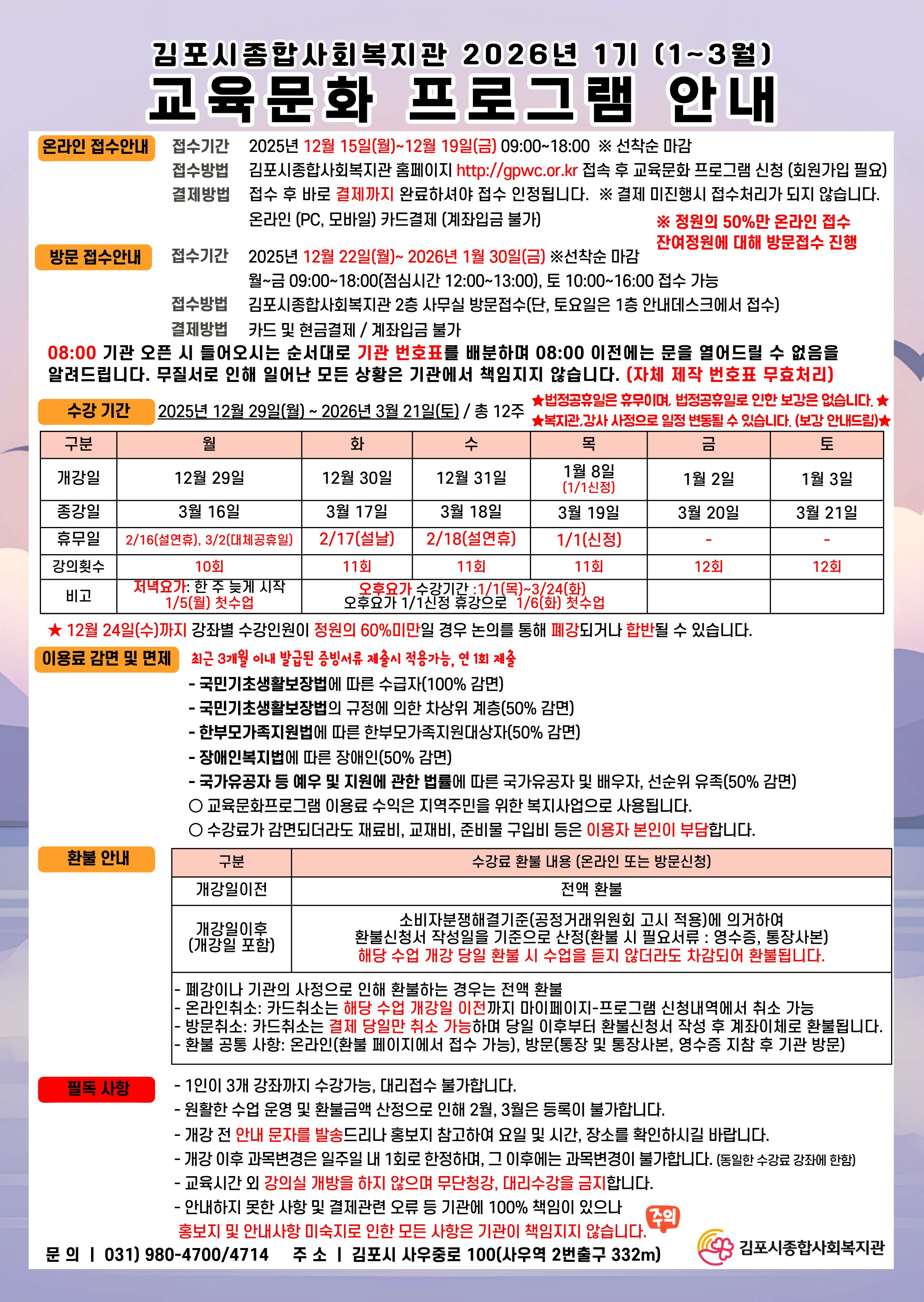 김포시종합사회복지관 2026년 1기 (1~3월)
교육문화 프로그램 안내

온라인 접수안내
접수기간 2025년 12월 15일(월)~12월 19일(금) 09:00~18:00 ※ 선착순 마감
접수방법 김포시종합사회복지관 홈페이지 http://gpwc.or.kr 접속 후 교육문화 프로그램 신청 (회원가입 필요)
결제방법 접수 후 바로 결제까지 완료하셔야 접수 인정됩니다. ※ 결제 미진행시 접수처리가 되지 않습니다.
온라인 (PC, 모바일) 카드결제 (계좌입금 불가)
※ 정원의 50%만 온라인 접수
잔여정원에 대해 방문접수 진행

방문 접수안내
접수기간 2025년 12월 22일(월)~ 2026년 1월 30일(금) ※선착순 마감
월~금 09:00~18:00(점심시간 12:00~13:00), 토 10:00~16:00 접수 가능
접수방법 김포시종합사회복지관 2층 사무실 방문접수(단, 토요일은 1층 안내데스크에서 접수)
결제방법 카드 및 현금결제 / 계좌입금 불가

08:00 기관 오픈 시 들어오시는 순서대로 기관 번호표를 배분하며 08:00 이전에는 문을 열어드릴 수 없음을 알려드립니다. 무질서로 인해 일어난 모든 상황은 기관에서 책임지지 않습니다. (자체 제작 번호표 무효처리)

수강 기간 2025년 12월 29일(월) ~ 2026년 3월 21일(토) / 총 12주
★법정공휴일은 휴무이며, 법정공휴일로 인한 보강은 없습니다. ★
★복지관,강사 사정으로 일정 변동될 수 있습니다. (보강 안내드림)★

| 구분 | 월 | 화 | 수 | 목 | 금 | 토 |
|---|---|---|---|---|---|---|
| 개강일 | 12월 29일 | 12월 30일 | 12월 31일 | 1월 8일 (1/1신정) | 1월 2일 | 1월 3일 |
| 종강일 | 3월 16일 | 3월 17일 | 3월 18일 | 3월 19일 | 3월 20일 | 3월 21일 |
| 휴무일 | 2/16(설연휴), 3/2(대체공휴일) | 2/17(설날) | 2/18(설연휴) | 1/1(신정) | - | - |
| 강의횟수 | 10회 | 11회 | 11회 | 11회 | 12회 | 12회 |
| 비고 | 저녁요가: 한 주 늦게 시작 1/5(월) 첫수업 | 오후요가 수강기간 :1/1(목)~3/24(화) 오후요가 1/1신정 휴강으로 1/6(화) 첫수업 | | | | |

★ 12월 24일(수)까지 강좌별 수강인원이 정원의 60%미만일 경우 논의를 통해 폐강되거나 합반될 수 있습니다.

이용료 감면 및 면제 최근 3개월 이내 발급된 증빙서류 제출시 적용가능, 연 1회 제출
- 국민기초생활보장법에 따른 수급자(100% 감면)
- 국민기초생활보장법의 규정에 의한 차상위 계층(50% 감면)
- 한부모가족지원법에 따른 한부모가족지원대상자(50% 감면)
- 장애인복지법에 따른 장애인(50% 감면)
- 국가유공자 등 예우 및 지원에 관한 법률에 따른 국가유공자 및 배우자, 선순위 유족(50% 감면)
○ 교육문화프로그램 이용료 수익은 지역주민을 위한 복지사업으로 사용됩니다.
○ 수강료가 감면되더라도 재료비, 교재비, 준비물 구입비 등은 이용자 본인이 부담합니다.

환불 안내
| 구분 | 수강료 환불 내용 (온라인 또는 방문신청) |
|---|---|
| 개강일이전 | 전액 환불 |
| 개강일이후 (개강일 포함) | 소비자분쟁해결기준(공정거래위원회 고시 적용)에 의거하여 환불신청서 작성일을 기준으로 산정(환불 시 필요서류 : 영수증, 통장사본) 해당 수업 개강 당일 환불 시 수업을 듣지 않더라도 차감되어 환불됩니다. |

- 폐강이나 기관의 사정으로 인해 환불하는 경우는 전액 환불
- 온라인취소: 카드취소는 해당 수업 개강일 이전까지 마이페이지-프로그램 신청내역에서 취소 가능
- 방문취소: 카드취소는 결제 당일만 취소 가능하며 당일 이후부터 환불신청서 작성 후 계좌이체로 환불됩니다.
- 환불 공통 사항: 온라인(환불 페이지에서 접수 가능), 방문(통장 및 통장사본, 영수증 지참 후 기관 방문)

필독 사항
- 1인이 3개 강좌까지 수강가능, 대리접수 불가합니다.
- 원활한 수업 운영 및 환불금액 산정으로 인해 2월, 3월은 등록이 불가합니다.
- 개강 전 안내 문자를 발송드리나 홍보지 참고하여 요일 및 시간, 장소를 확인하시길 바랍니다.
- 개강 이후 과목변경은 일주일 내 1회로 한정하며, 그 이후에는 과목변경이 불가합니다. (동일한 수강료 강좌에 한함)
- 교육시간 외 강의실 개방을 하지 않으며 무단청강, 대리수강을 금지합니다.
- 안내하지 못한 사항 및 결제관련 오류 등 기관에 100% 책임이 있으나
홍보지 및 안내사항 미숙지로 인한 모든 사항은 기관이 책임지지 않습니다.
주의

문 의 | 031) 980-4700/4714 주 소 | 김포시 사우중로 100(사우역 2번출구 332m)
김포시종합사회복지관